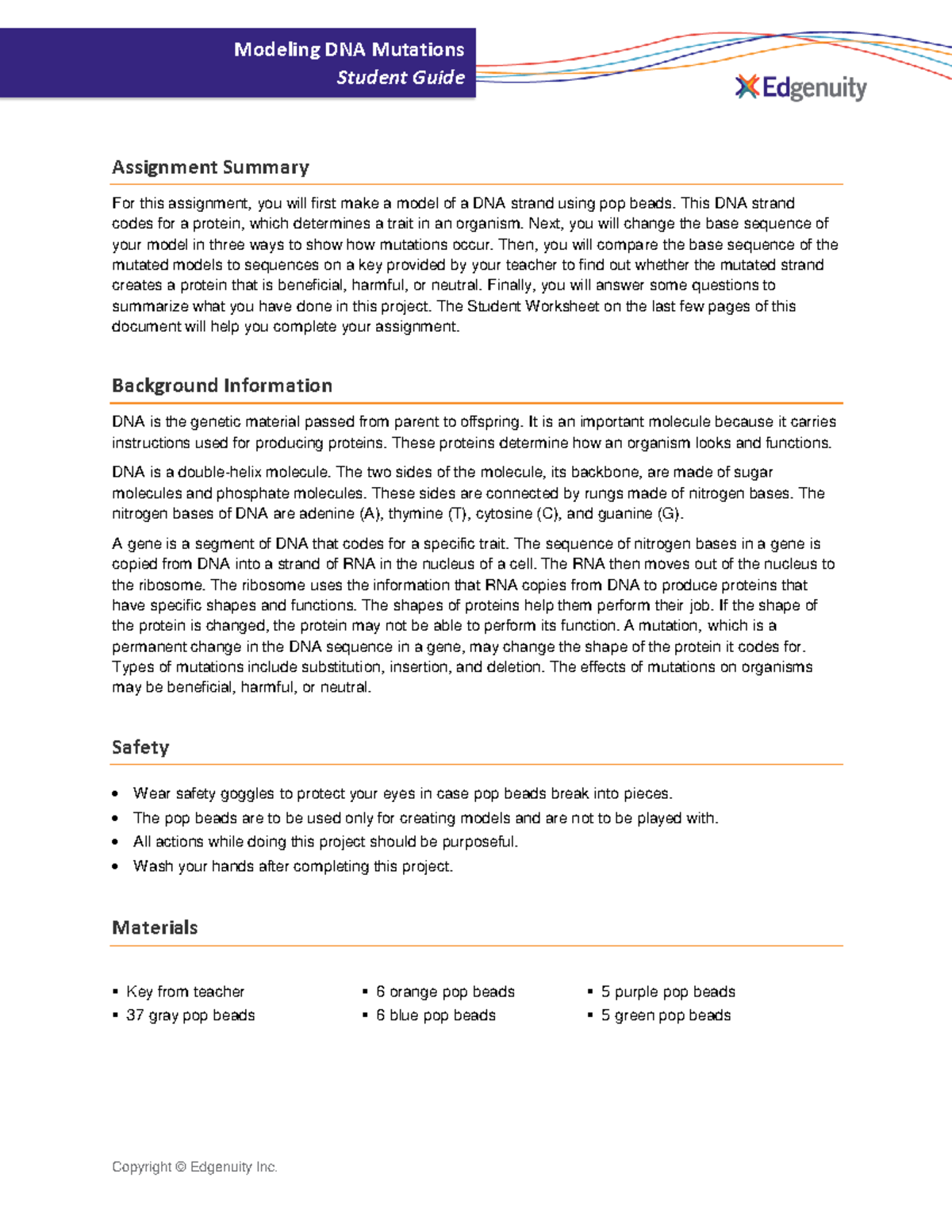 Modeling DNA Mutations
Student Guide

Edgenuity

Assignment Summary

For this assignment, you will first make a model of a DNA strand using pop beads. This DNA strand codes for a protein, which determines a trait in an organism. Next, you will change the base sequence of your model in three ways to show how mutations occur. Then, you will compare the base sequence of the mutated models to sequences on a key provided by your teacher to find out whether the mutated strand creates a protein that is beneficial, harmful, or neutral. Finally, you will answer some questions to summarize what you have done in this project. The Student Worksheet on the last few pages of this document will help you complete your assignment.

Background Information

DNA is the genetic material passed from parent to offspring. It is an important molecule because it carries instructions used for producing proteins. These proteins determine how an organism looks and functions.

DNA is a double-helix molecule. The two sides of the molecule, its backbone, are made of sugar molecules and phosphate molecules. These sides are connected by rungs made of nitrogen bases. The nitrogen bases of DNA are adenine (A), thymine (T), cytosine (C), and guanine (G).

A gene is a segment of DNA that codes for a specific trait. The sequence of nitrogen bases in a gene is copied from DNA into a strand of RNA in the nucleus of a cell. The RNA then moves out of the nucleus to the ribosome. The ribosome uses the information that RNA copies from DNA to produce proteins that have specific shapes and functions. The shapes of proteins help them perform their job. If the shape of the protein is changed, the protein may not be able to perform its function. A mutation, which is a permanent change in the DNA sequence in a gene, may change the shape of the protein it codes for. Types of mutations include substitution, insertion, and deletion. The effects of mutations on organisms may be beneficial, harmful, or neutral.

Safety

• Wear safety goggles to protect your eyes in case pop beads break into pieces.
• The pop beads are to be used only for creating models and are not to be played with.
• All actions while doing this project should be purposeful.
• Wash your hands after completing this project.

Materials

▪ Key from teacher
▪ 37 gray pop beads
▪ 6 orange pop beads
▪ 6 blue pop beads
▪ 5 purple pop beads
▪ 5 green pop beads

Copyright © Edgenuity Inc.